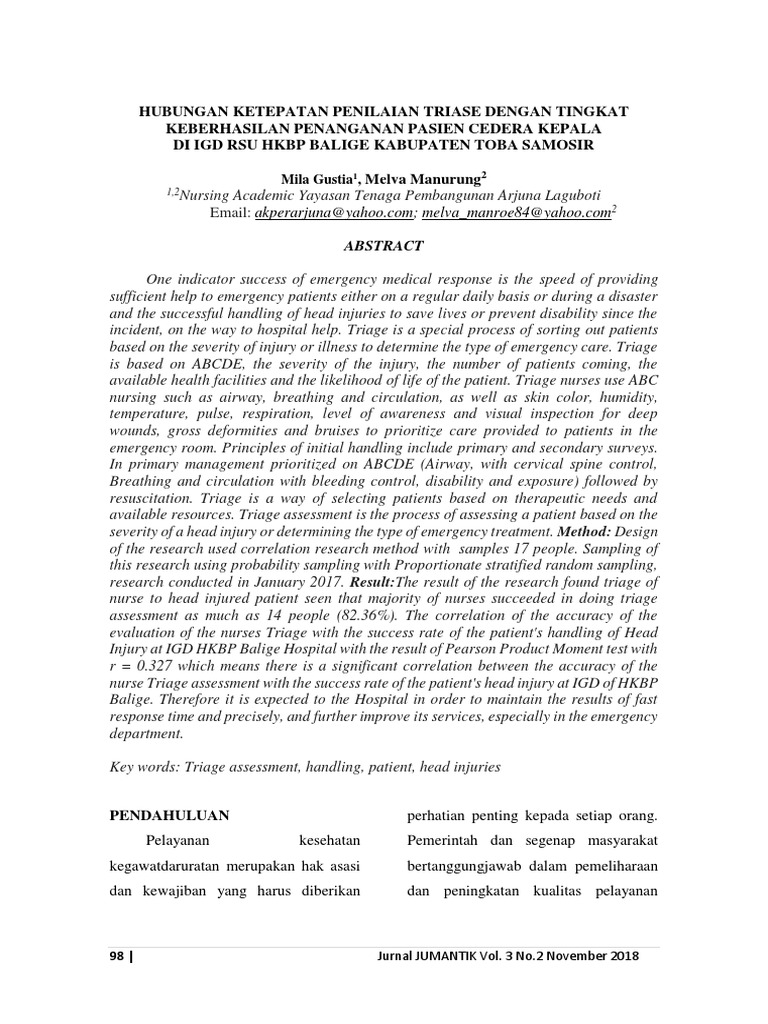 HUBUNGAN KETEPATAN PENILAIAN TRIASE DENGAN TINGKAT KEBERHASILAN PENANGANAN PASIEN CEDERA KEPALA DI IGD RSU HKBP BALIGE KABUPATEN TOBA SAMOSIR

Mila Gustia$^1$, Melva Manurung$^2$
$^{1,2}$Nursing Academic Yayasan Tenaga Pembangunan Arjuna Laguboti
Email: akperarjuna@yahoo.com; melva_manroe84@yahoo.com$^2$

ABSTRACT

One indicator success of emergency medical response is the speed of providing sufficient help to emergency patients either on a regular daily basis or during a disaster and the successful handling of head injuries to save lives or prevent disability since the incident, on the way to hospital help. Triage is a special process of sorting out patients based on the severity of injury or illness to determine the type of emergency care. Triage is based on ABCDE, the severity of the injury, the number of patients coming, the available health facilities and the likelihood of life of the patient. Triage nurses use ABC nursing such as airway, breathing and circulation, as well as skin color, humidity, temperature, pulse, respiration, level of awareness and visual inspection for deep wounds, gross deformities and bruises to prioritize care provided to patients in the emergency room. Principles of initial handling include primary and secondary surveys. In primary management prioritized on ABCDE (Airway, with cervical spine control, Breathing and circulation with bleeding control, disability and exposure) followed by resuscitation. Triage is a way of selecting patients based on therapeutic needs and available resources. Triage assessment is the process of assessing a patient based on the severity of a head injury or determining the type of emergency treatment. Method: Design of the research used correlation research method with samples 17 people. Sampling of this research using probability sampling with Proportionate stratified random sampling, research conducted in January 2017. Result:The result of the research found triage of nurse to head injured patient seen that majority of nurses succeeded in doing triage assessment as much as 14 people (82.36%). The correlation of the accuracy of the evaluation of the nurses Triage with the success rate of the patient's handling of Head Injury at IGD HKBP Balige Hospital with the result of Pearson Product Moment test with r = 0.327 which means there is a significant correlation between the accuracy of the nurse Triage assessment with the success rate of the patient's head injury at IGD of HKBP Balige. Therefore it is expected to the Hospital in order to maintain the results of fast response time and precisely, and further improve its services, especially in the emergency department.

Key words: Triage assessment, handling, patient, head injuries

PENDAHULUAN

Pelayanan kesehatan kegawatdaruratan merupakan hak asasi dan kewajiban yang harus diberikan

perhatian penting kepada setiap orang. Pemerintah dan segenap masyarakat bertanggungjawab dalam pemeliharaan dan peningkatan kualitas pelayanan

98 | Jurnal JUMANTIK Vol. 3 No.2 November 2018